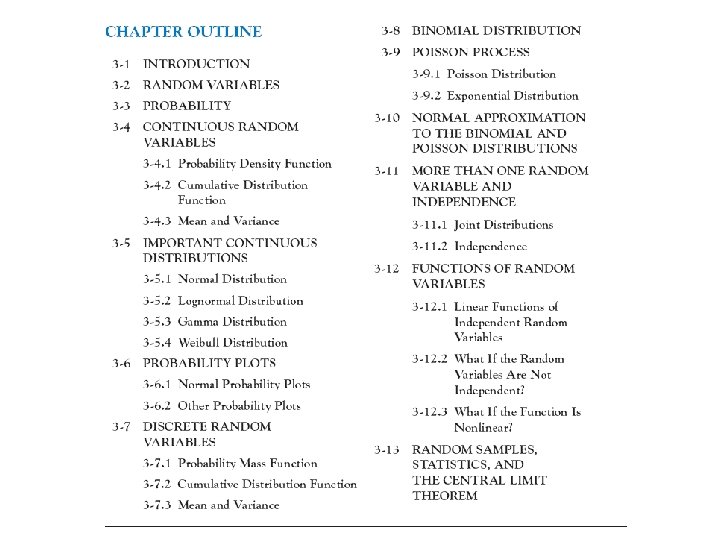 CHAPTER OUTLINE

3-1 INTRODUCTION

3-2 RANDOM VARIABLES

3-3 PROBABILITY

3-4 CONTINUOUS RANDOM VARIABLES

3-4.1 Probability Density Function

3-4.2 Cumulative Distribution Function

3-4.3 Mean and Variance

3-5 IMPORTANT CONTINUOUS DISTRIBUTIONS

3-5.1 Normal Distribution

3-5.2 Lognormal Distribution

3-5.3 Gamma Distribution

3-5.4 Weibull Distribution

3-6 PROBABILITY PLOTS

3-6.1 Normal Probability Plots

3-6.2 Other Probability Plots

3-7 DISCRETE RANDOM VARIABLES

3-7.1 Probability Mass Function

3-7.2 Cumulative Distribution Function

3-7.3 Mean and Variance

3-8 BINOMIAL DISTRIBUTION

3-9 POISSON PROCESS

3-9.1 Poisson Distribution

3-9.2 Exponential Distribution

3-10 NORMAL APPROXIMATION TO THE BINOMIAL AND POISSON DISTRIBUTIONS

3-11 MORE THAN ONE RANDOM VARIABLE AND INDEPENDENCE

3-11.1 Joint Distributions

3-11.2 Independence

3-12 FUNCTIONS OF RANDOM VARIABLES

3-12.1 Linear Functions of Independent Random Variables

3-12.2 What If the Random Variables Are Not Independent?

3-12.3 What If the Function Is Nonlinear?

3-13 RANDOM SAMPLES, STATISTICS, AND THE CENTRAL LIMIT THEOREM